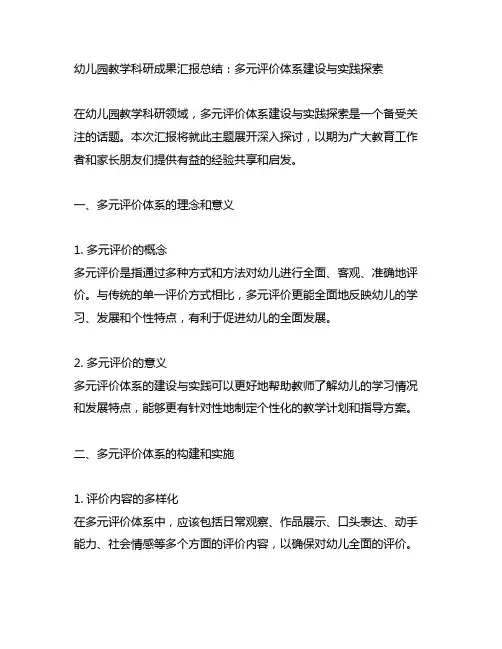 幼儿园教学科研成果汇报总结：多元评价体系建设与实践探索

在幼儿园教学科研领域，多元评价体系建设与实践探索是一个备受关注的话题。本次汇报将就此主题展开深入探讨，以期为广大教育工作者和家长朋友们提供有益的经验共享和启发。

一、多元评价体系的理念和意义

1. 多元评价的概念
多元评价是指通过多种方式和方法对幼儿进行全面、客观、准确地评价。与传统的单一评价方式相比，多元评价更能全面地反映幼儿的学习、发展和个性特点，有利于促进幼儿的全面发展。

2. 多元评价的意义
多元评价体系的建设与实践可以更好地帮助教师了解幼儿的学习情况和发展特点，能够更有针对性地制定个性化的教学计划和指导方案。

二、多元评价体系的构建和实施

1. 评价内容的多样化
在多元评价体系中，应该包括日常观察、作品展示、口头表达、动手能力、社会情感等多个方面的评价内容，以确保对幼儿全面的评价。